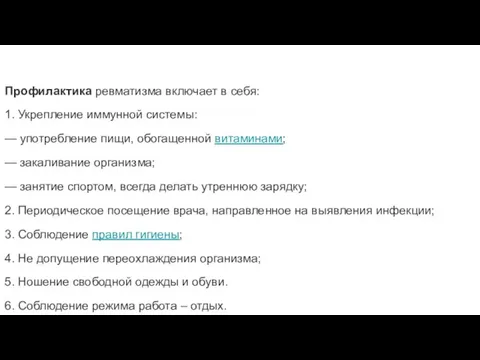 Профилактика ревматизма включает в себя:

1. Укрепление иммунной системы:

— употребление пищи, обогащенной витаминами;

— закаливание организма;

— занятие спортом, всегда делать утреннюю зарядку;

2. Периодическое посещение врача, направленное на выявления инфекции;

3. Соблюдение правил гигиены;

4. Не допущение переохлаждения организма;

5. Ношение свободной одежды и обуви.

6. Соблюдение режима работа – отдых.